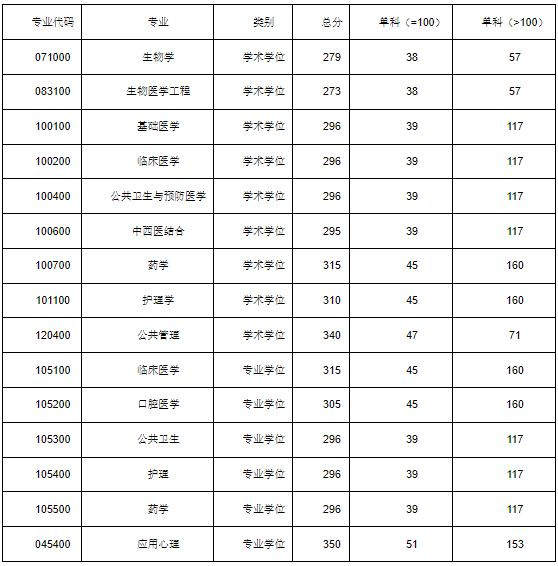 | 专业代码 | 专业 | 类别 | 总分 | 单科（=100） | 单科（>100） |
|---|---|---|---|---|---|
| 071000 | 生物学 | 学术学位 | 279 | 38 | 57 |
| 083100 | 生物医学工程 | 学术学位 | 273 | 38 | 57 |
| 100100 | 基础医学 | 学术学位 | 296 | 39 | 117 |
| 100200 | 临床医学 | 学术学位 | 296 | 39 | 117 |
| 100400 | 公共卫生与预防医学 | 学术学位 | 296 | 39 | 117 |
| 100600 | 中西医结合 | 学术学位 | 295 | 39 | 117 |
| 100700 | 药学 | 学术学位 | 315 | 45 | 160 |
| 101100 | 护理学 | 学术学位 | 310 | 45 | 160 |
| 120400 | 公共管理 | 学术学位 | 340 | 47 | 71 |
| 105100 | 临床医学 | 专业学位 | 315 | 45 | 160 |
| 105200 | 口腔医学 | 专业学位 | 305 | 45 | 160 |
| 105300 | 公共卫生 | 专业学位 | 296 | 39 | 117 |
| 105400 | 护理 | 专业学位 | 296 | 39 | 117 |
| 105500 | 药学 | 专业学位 | 296 | 39 | 117 |
| 045400 | 应用心理 | 专业学位 | 350 | 51 | 153 |